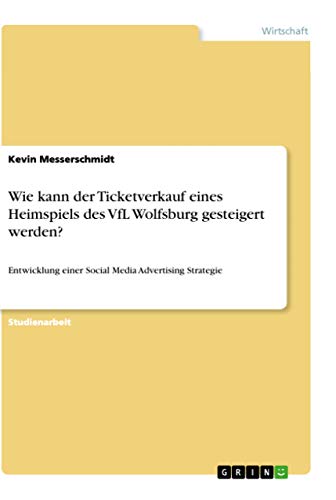 Wirtschaft

Kevin Messerschmidt

Wie kann der Ticketverkauf eines Heimspiels des VfL Wolfsburg gesteigert werden?

Entwicklung einer Social Media Advertising Strategie

Studienarbeit

GRIN